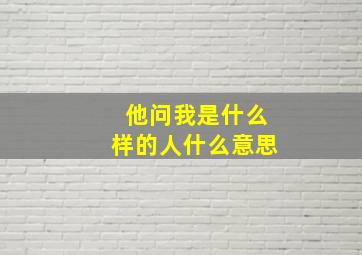 他问我是什么样的人什么意思